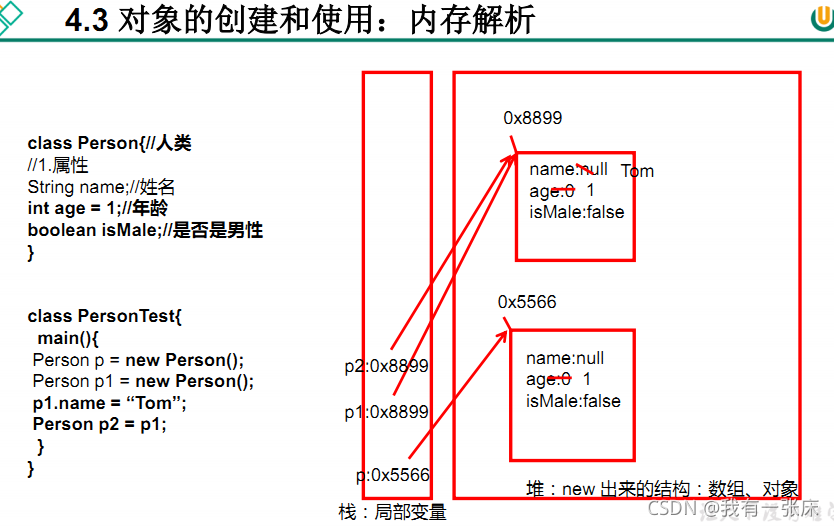 4.3 对象的创建和使用：内存解析

class Person{//人类
//1.属性
String name;//姓名
int age = 1;//年龄
boolean isMale;//是否是男性
}

class PersonTest{
main(){
Person p = new Person();
Person p1 = new Person();
p1.name = “Tom”;
Person p2 = p1;
}
}

p2:0x8899
p1:0x8899
p:0x5566
栈：局部变量

0x8899
name:null Tom
age:0 1
isMale:false

0x5566
name:null
age:0 1
isMale:false

堆：new 出来的结构：数组、对象

CSDN @我有一张床